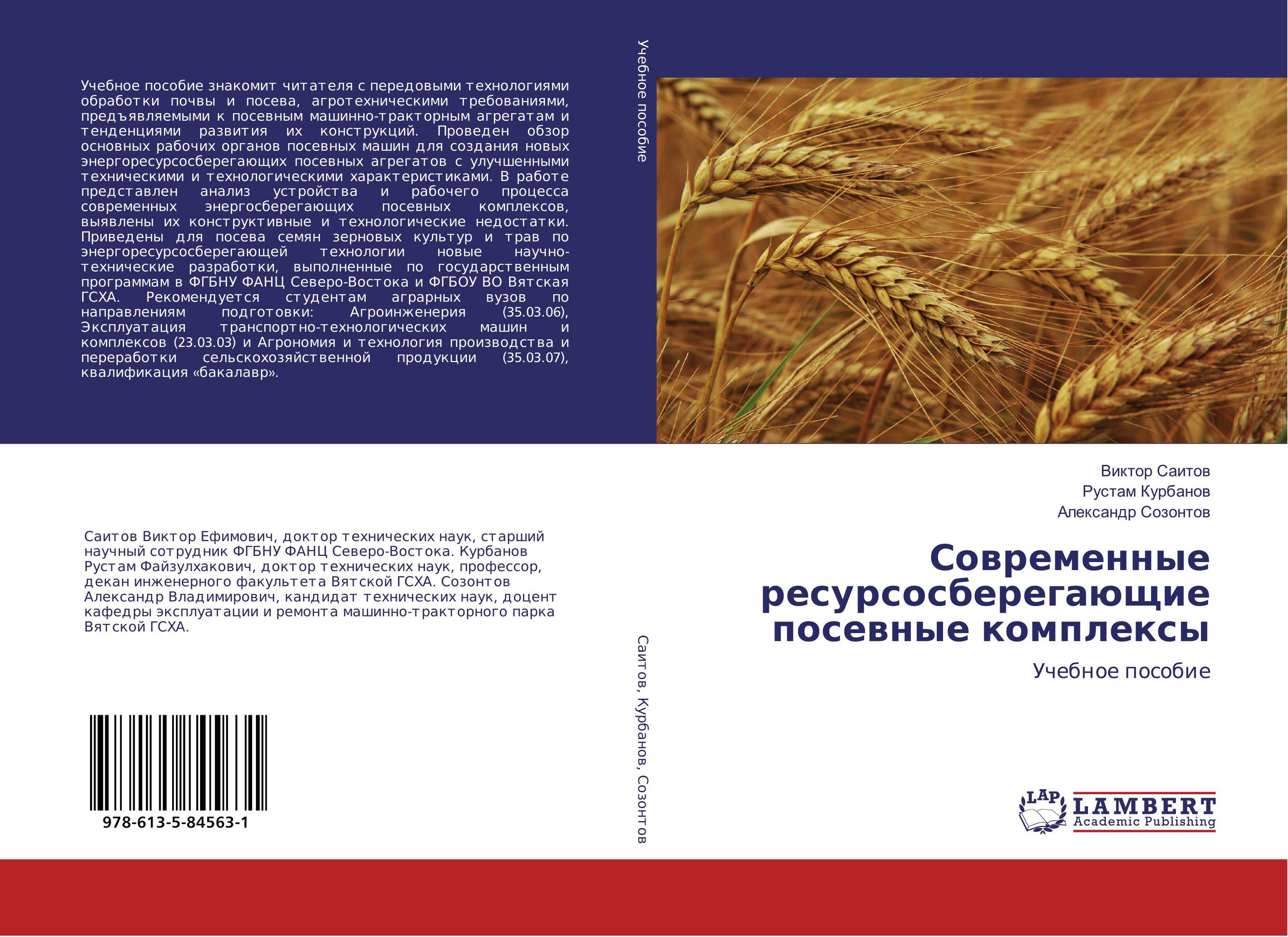 Учебное пособие знакомит читателя с передовыми технологиями обработки почвы и посева, агротехническими требованиями, предъявляемыми к посевным машинно-тракторным агрегатам и тенденциями развития их конструкций. Проведен обзор основных рабочих органов посевных машин для создания новых энергоресурсосберегающих посевных агрегатов с улучшенными техническими и технологическими характеристиками. В работе представлен анализ устройства и рабочего процесса современных энергосберегающих посевных комплексов, выявлены их конструктивные и технологические недостатки. Приведены для посева семян зерновых культур и трав по энергоресурсосберегающей технологии новые научно-технические разработки, выполненные по государственным программам в ФГБНУ ФАНЦ Северо-Востока и ФГБОУ ВО Вятская ГСХА. Рекомендуется студентам аграрных вузов по направлениям подготовки: Агроинженерия (35.03.06), Эксплуатация транспортно-технологических машин и комплексов (23.03.03) и Агрономия и технология производства и переработки сельскохозяйственной продукции (35.03.07), квалификация «бакалавр».

Саитов Виктор Ефимович, доктор технических наук, старший научный сотрудник ФГБНУ ФАНЦ Северо-Востока. Курбанов Рустам Файзулхакович, доктор технических наук, профессор, декан инженерного факультета Вятской ГСХА. Созонтов Александр Владимирович, кандидат технических наук, доцент кафедры эксплуатации и ремонта машинно-тракторного парка Вятской ГСХА.

978-613-5-84563-1

Учебное пособие

Саитов, Курбанов, Созонтов

Виктор Саитов
Рустам Курбанов
Александр Созонтов

Современные ресурсосберегающие посевные комплексы

Учебное пособие

LAP LAMBERT Academic Publishing